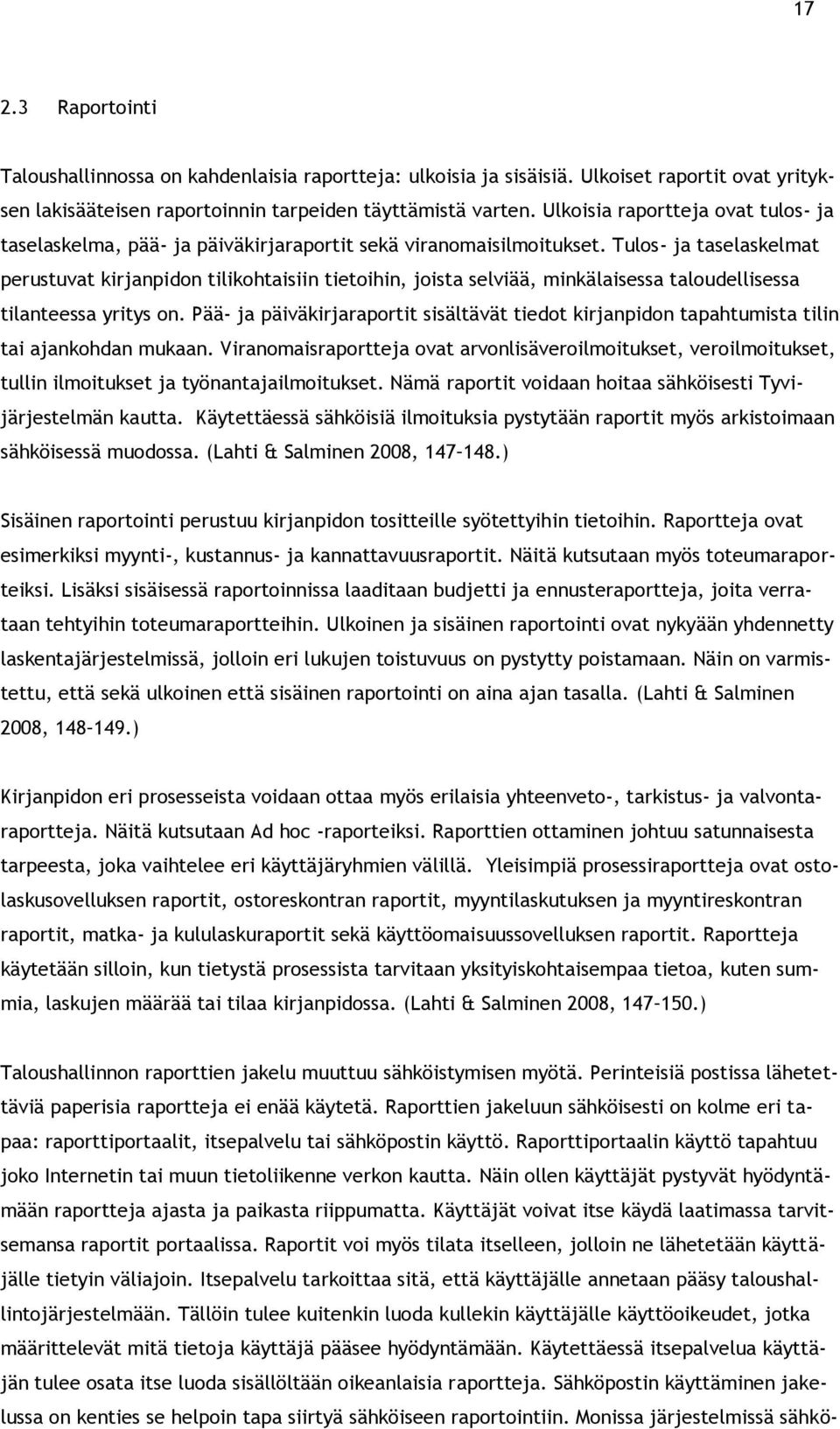 17

2.3 Raportointi

Taloushallinnossa on kahdenlaisia raportteja: ulkoisia ja sisäisiä. Ulkoiset raportit ovat yrityksen lakisääteisen raportoinnin tarpeiden täyttämistä varten. Ulkoisia raportteja ovat tulos- ja taselaskelma, pää- ja päiväkirjaraportit sekä viranomaisilmoitukset. Tulos- ja taselaskelmat perustuvat kirjanpidon tilikohtaisiin tietoihin, joista selviää, minkälaisessa taloudellisessa tilanteessa yritys on. Pää- ja päiväkirjaraportit sisältävät tiedot kirjanpidon tapahtumista tilin tai ajankohdan mukaan. Viranomaisraportteja ovat arvonlisäveroilmoitukset, veroilmoitukset, tullin ilmoitukset ja työnantajailmoitukset. Nämä raportit voidaan hoitaa sähköisesti Tyvijärjestelmän kautta. Käytettäessä sähköisiä ilmoituksia pystytään raportit myös arkistoimaan sähköisessä muodossa. (Lahti & Salminen 2008, 147–148.)

Sisäinen raportointi perustuu kirjanpidon tositteille syötettyihin tietoihin. Raportteja ovat esimerkiksi myynti-, kustannus- ja kannattavuusraportit. Näitä kutsutaan myös toteumaraporteiksi. Lisäksi sisäisessä raportoinnissa laaditaan budjetti ja ennusteraportteja, joita verrataan tehtyihin toteumaraportteihin. Ulkoinen ja sisäinen raportointi ovat nykyään yhdennetty laskentajärjestelmissä, jolloin eri lukujen toistuvuus on pystytty poistamaan. Näin on varmistettu, että sekä ulkoinen että sisäinen raportointi on aina ajan tasalla. (Lahti & Salminen 2008, 148–149.)

Kirjanpidon eri prosesseista voidaan ottaa myös erilaisia yhteenveto-, tarkistus- ja valvontaraportteja. Näitä kutsutaan Ad hoc -raporteiksi. Raporttien ottaminen johtuu satunnaisesta tarpeesta, joka vaihtelee eri käyttäjäryhmien välillä. Yleisimpiä prosessiraportteja ovat ostolaskusovelluksen raportit, ostoreskontran raportit, myyntilaskutuksen ja myyntireskontran raportit, matka- ja kululaskuraportit sekä käyttöomaisuussovelluksen raportit. Raportteja käytetään silloin, kun tietystä prosessista tarvitaan yksityiskohtaisempaa tietoa, kuten summia, laskujen määrää tai tilaa kirjanpidossa. (Lahti & Salminen 2008, 147–150.)

Taloushallinnon raporttien jakelu muuttuu sähköistymisen myötä. Perinteisiä postissa lähetettäviä paperisia raportteja ei enää käytetä. Raporttien jakeluun sähköisesti on kolme eri tapaa: raporttiportaalit, itsepalvelu tai sähköpostin käyttö. Raporttiportaalin käyttö tapahtuu joko Internetin tai muun tietoliikenne verkon kautta. Näin ollen käyttäjät pystyvät hyödyntämään raportteja ajasta ja paikasta riippumatta. Käyttäjät voivat itse käydä laatimassa tarvitsemansa raportit portaalissa. Raportit voi myös tilata itselleen, jolloin ne lähetetään käyttäjälle tietyin väliajoin. Itsepalvelu tarkoittaa sitä, että käyttäjälle annetaan pääsy taloushallintojärjestelmään. Tällöin tulee kuitenkin luoda kullekin käyttäjälle käyttöoikeudet, jotka määrittelevät mitä tietoja käyttäjä pääsee hyödyntämään. Käytettäessä itsepalvelua käyttäjän tulee osata itse luoda sisällöltään oikeanlaisia raportteja. Sähköpostin käyttäminen jakelussa on kenties se helpoin tapa siirtyä sähköiseen raportointiin. Monissa järjestelmissä sähkö-